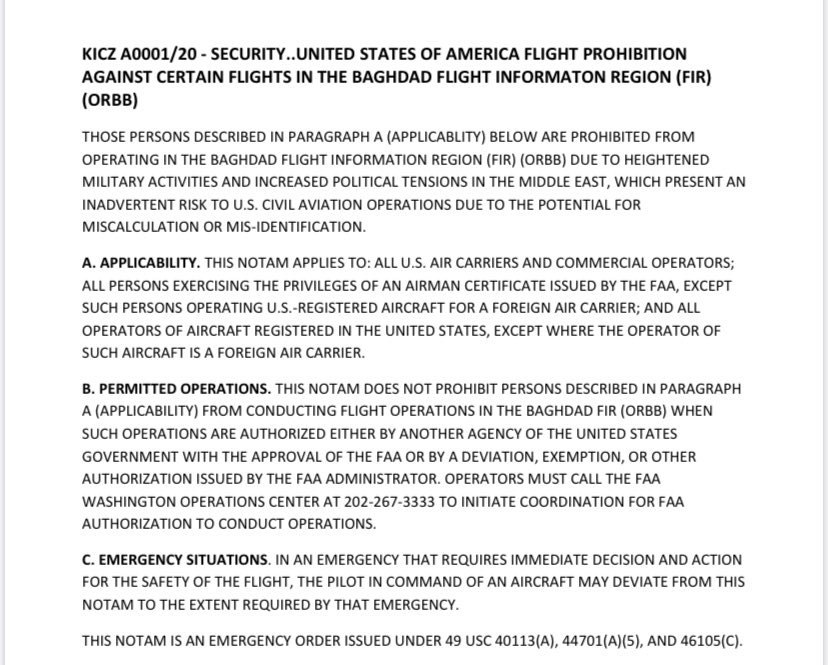 KICZ A0001/20 - SECURITY..UNITED STATES OF AMERICA FLIGHT PROHIBITION AGAINST CERTAIN FLIGHTS IN THE BAGHDAD FLIGHT INFORMATON REGION (FIR) (ORBB)

THOSE PERSONS DESCRIBED IN PARAGRAPH A (APPLICABLITY) BELOW ARE PROHIBITED FROM OPERATING IN THE BAGHDAD FLIGHT INFORMATION REGION (FIR) (ORBB) DUE TO HEIGHTENED MILITARY ACTIVITIES AND INCREASED POLITICAL TENSIONS IN THE MIDDLE EAST, WHICH PRESENT AN INADVERTENT RISK TO U.S. CIVIL AVIATION OPERATIONS DUE TO THE POTENTIAL FOR MISCALCULATION OR MIS-IDENTIFICATION.

A. APPLICABILITY. THIS NOTAM APPLIES TO: ALL U.S. AIR CARRIERS AND COMMERCIAL OPERATORS; ALL PERSONS EXERCISING THE PRIVILEGES OF AN AIRMAN CERTIFICATE ISSUED BY THE FAA, EXCEPT SUCH PERSONS OPERATING U.S.-REGISTERED AIRCRAFT FOR A FOREIGN AIR CARRIER; AND ALL OPERATORS OF AIRCRAFT REGISTERED IN THE UNITED STATES, EXCEPT WHERE THE OPERATOR OF SUCH AIRCRAFT IS A FOREIGN AIR CARRIER.

B. PERMITTED OPERATIONS. THIS NOTAM DOES NOT PROHIBIT PERSONS DESCRIBED IN PARAGRAPH A (APPLICABILITY) FROM CONDUCTING FLIGHT OPERATIONS IN THE BAGHDAD FIR (ORBB) WHEN SUCH OPERATIONS ARE AUTHORIZED EITHER BY ANOTHER AGENCY OF THE UNITED STATES GOVERNMENT WITH THE APPROVAL OF THE FAA OR BY A DEVIATION, EXEMPTION, OR OTHER AUTHORIZATION ISSUED BY THE FAA ADMINISTRATOR. OPERATORS MUST CALL THE FAA WASHINGTON OPERATIONS CENTER AT 202-267-3333 TO INITIATE COORDINATION FOR FAA AUTHORIZATION TO CONDUCT OPERATIONS.

C. EMERGENCY SITUATIONS. IN AN EMERGENCY THAT REQUIRES IMMEDIATE DECISION AND ACTION FOR THE SAFETY OF THE FLIGHT, THE PILOT IN COMMAND OF AN AIRCRAFT MAY DEVIATE FROM THIS NOTAM TO THE EXTENT REQUIRED BY THAT EMERGENCY.

THIS NOTAM IS AN EMERGENCY ORDER ISSUED UNDER 49 USC 40113(A), 44701(A)(5), AND 46105(C).